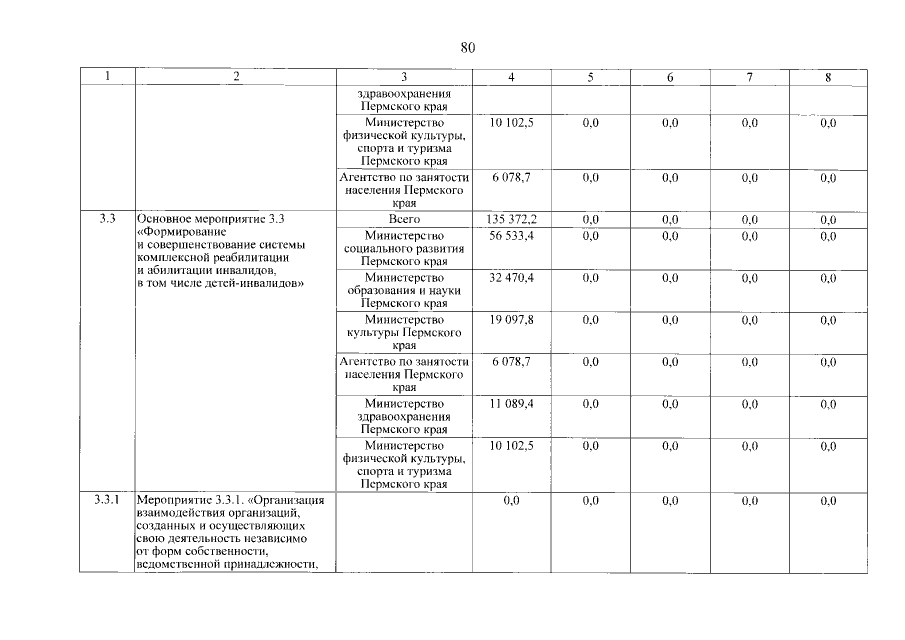 80

| 1 | 2 | 3 | 4 | 5 | 6 | 7 | 8 |
|---|---|---|---|---|---|---|---|
| | | здравоохранения Пермского края | | | | | |
| | | Министерство физической культуры, спорта и туризма Пермского края | 10 102,5 | 0,0 | 0,0 | 0,0 | 0,0 |
| | | Агентство по занятости населения Пермского края | 6 078,7 | 0,0 | 0,0 | 0,0 | 0,0 |
| 3.3 | Основное мероприятие 3.3 «Формирование и совершенствование системы комплексной реабилитации и абилитации инвалидов, в том числе детей-инвалидов» | Всего | 135 372,2 | 0,0 | 0,0 | 0,0 | 0,0 |
| | | Министерство социального развития Пермского края | 56 533,4 | 0,0 | 0,0 | 0,0 | 0,0 |
| | | Министерство образования и науки Пермского края | 32 470,4 | 0,0 | 0,0 | 0,0 | 0,0 |
| | | Министерство культуры Пермского края | 19 097,8 | 0,0 | 0,0 | 0,0 | 0,0 |
| | | Агентство по занятости населения Пермского края | 6 078,7 | 0,0 | 0,0 | 0,0 | 0,0 |
| | | Министерство здравоохранения Пермского края | 11 089,4 | 0,0 | 0,0 | 0,0 | 0,0 |
| | | Министерство физической культуры, спорта и туризма Пермского края | 10 102,5 | 0,0 | 0,0 | 0,0 | 0,0 |
| 3.3.1 | Мероприятие 3.3.1. «Организация взаимодействия организаций, созданных и осуществляющих свою деятельность независимо от форм собственности, ведомственной принадлежности, | | 0,0 | 0,0 | 0,0 | 0,0 | 0,0 |